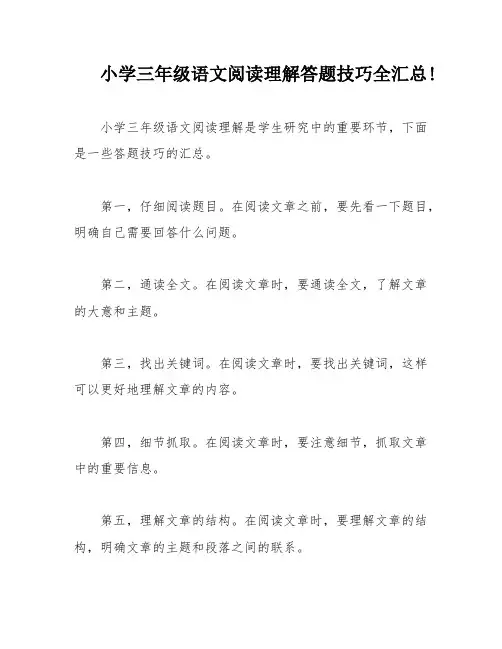 小学三年级语文阅读理解答题技巧全汇总！

小学三年级语文阅读理解是学生研究中的重要环节，下面是一些答题技巧的汇总。

第一，仔细阅读题目。在阅读文章之前，要先看一下题目，明确自己需要回答什么问题。

第二，通读全文。在阅读文章时，要通读全文，了解文章的大意和主题。

第三，找出关键词。在阅读文章时，要找出关键词，这样可以更好地理解文章的内容。

第四，细节抓取。在阅读文章时，要注意细节，抓取文章中的重要信息。

第五，理解文章的结构。在阅读文章时，要理解文章的结构，明确文章的主题和段落之间的联系。